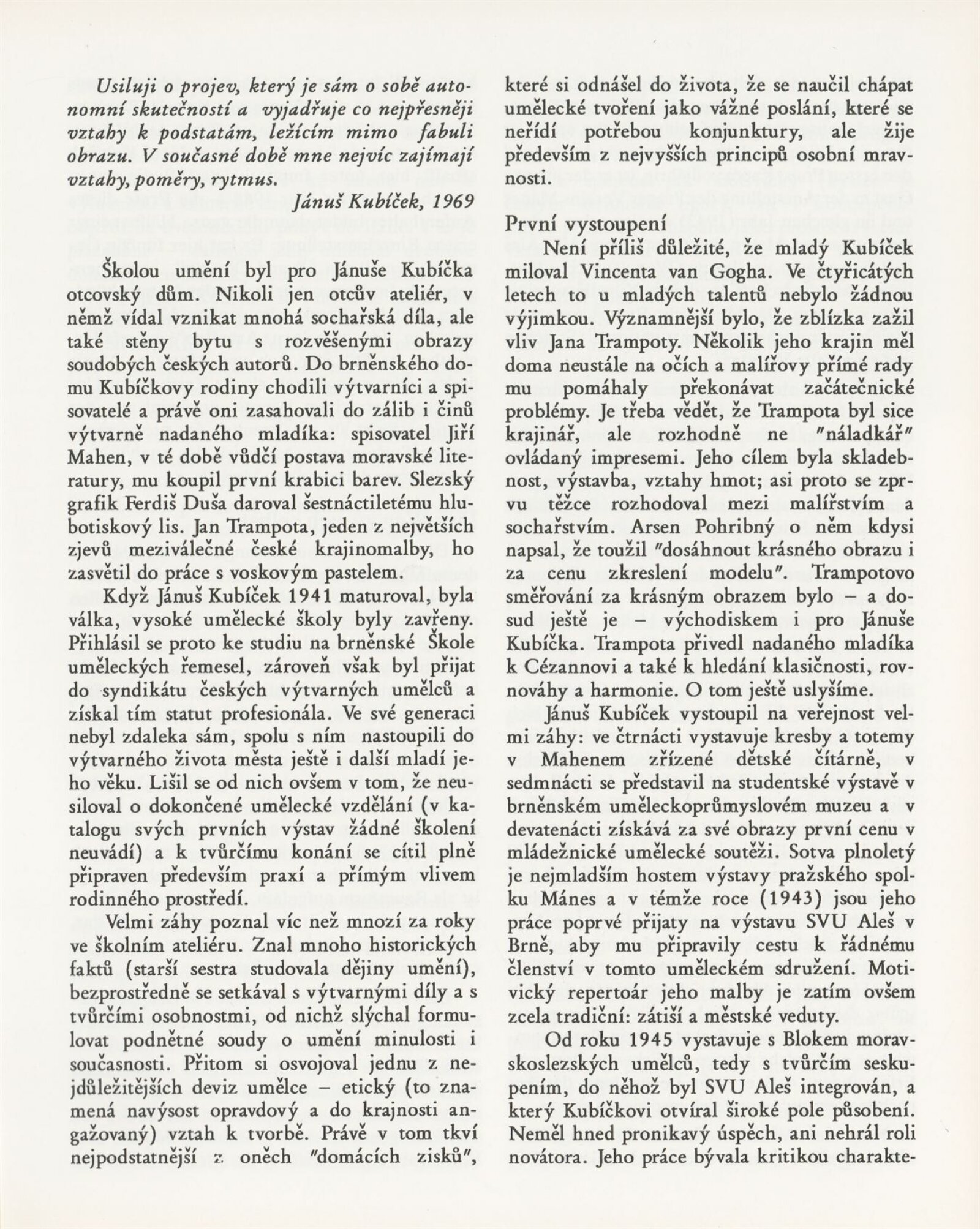 Usiluji o projev, který je sám o sobě autonomní skutečností a vyjadřuje co nejpřesněji vztahy k podstatám, ležícím mimo fabuli obrazu. V současné době mne nejvíc zajímají vztahy, poměry, rytmus.

Jánuš Kubíček, 1969

Školou umění byl pro Jánuše Kubíčka otcovský dům. Nikoli jen otcův ateliér, v němž vídal vznikat mnohá sochařská díla, ale také stěny bytu s rozvěšenými obrazy soudobých českých autorů. Do brněnského domu Kubíčkovy rodiny chodili výtvarníci a spisovatelé a právě oni zasahovali do zálib i činů výtvarně nadaného mladíka: spisovatel Jiří Mahen, v té době vůdčí postava moravské literatury, mu koupil první krabici barev. Slezský grafik Ferdiš Duša daroval šestnáctiletému hlubotiskový lis. Jan Trampota, jeden z největších zjevů meziválečné české krajinomalby, ho zasvětil do práce s voskovým pastelem.

Když Jánuš Kubíček 1941 maturoval, byla válka, vysoké umělecké školy byly zavřeny. Přihlásil se proto ke studiu na brněnské Škole uměleckých řemesel, zároveň však byl přijat do syndikátu českých výtvarných umělců a získal tím statut profesionála. Ve své generaci nebyl zdaleka sám, spolu s ním nastoupili do výtvarného života města ještě i další mladí jeho věku. Lišil se od nich ovšem v tom, že neusiloval o dokončené umělecké vzdělání (v katalogu svých prvních výstav žádné školení neuvádí) a k tvůrčímu konání se cítil plně připraven především praxí a přímým vlivem rodinného prostředí.

Velmi záhy poznal víc než mnozí za roky ve školním ateliéru. Znal mnoho historických faktů (starší sestra studovala dějiny umění), bezprostředně se setkával s výtvarnými díly a s tvůrčími osobnostmi, od nichž slýchal formulovat podnětné soudy o umění minulosti i současnosti. Přitom si osvojoval jednu z nejdůležitějších deviz umělce – etický (to znamená navýsost opravdový a do krajnosti angažovaný) vztah k tvorbě. Právě v tom tkví nejpodstatnější z oněch "domácích zisků", které si odnášel do života, že se naučil chápat umělecké tvoření jako vážné poslání, které se neřídí potřebou konjunktury, ale žije především z nejvyšších principů osobní mravnosti.

První vystoupení

Není příliš důležité, že mladý Kubíček miloval Vincenta van Gogha. Ve čtyřicátých letech to u mladých talentů nebylo žádnou výjimkou. Významnější bylo, že zblízka zažil vliv Jana Trampoty. Několik jeho krajin měl doma neustále na očích a malířovy přímé rady mu pomáhaly překonávat začátečnické problémy. Je třeba vědět, že Trampota byl sice krajinář, ale rozhodně ne "náladkář" ovládaný impresemi. Jeho cílem byla skladebnost, výstavba, vztahy hmot; asi proto se zprvu těžce rozhodoval mezi malířstvím a sochařstvím. Arsen Pohribný o něm kdysi napsal, že toužil "dosáhnout krásného obrazu i za cenu zkreslení modelu". Trampotovo směřování za krásným obrazem bylo – a dosud ještě je – východiskem i pro Jánuše Kubíčka. Trampota přivedl nadaného mladíka k Cézannovi a také k hledání klasičnosti, rovnováhy a harmonie. O tom ještě uslyšíme.

Jánuš Kubíček vystoupil na veřejnost velmi záhy: ve čtrnácti vystavuje kresby a totemy v Mahenem zřízené dětské čítárně, v sedmnácti se představil na studentské výstavě v brněnském uměleckoprůmyslovém muzeu a v devatenácti získává za své obrazy první cenu v mládežnické umělecké soutěži. Sotva plnoletý je nejmladším hostem výstavy pražského spolku Mánes a v témže roce (1943) jsou jeho práce poprvé přijaty na výstavu SVU Aleš v Brně, aby mu připravily cestu k řádnému členství v tomto uměleckém sdružení. Motivický repertoár jeho malby je zatím ovšem zcela tradiční: zátiší a městské veduty.

Od roku 1945 vystavuje s Blokem moravskoslezských umělců, tedy s tvůrčím seskupením, do něhož byl SVU Aleš integrován, a který Kubíčkovi otvíral široké pole působení. Neměl hned pronikavý úspěch, ani nehrál roli novátora. Jeho práce bývala kritikou charakte-